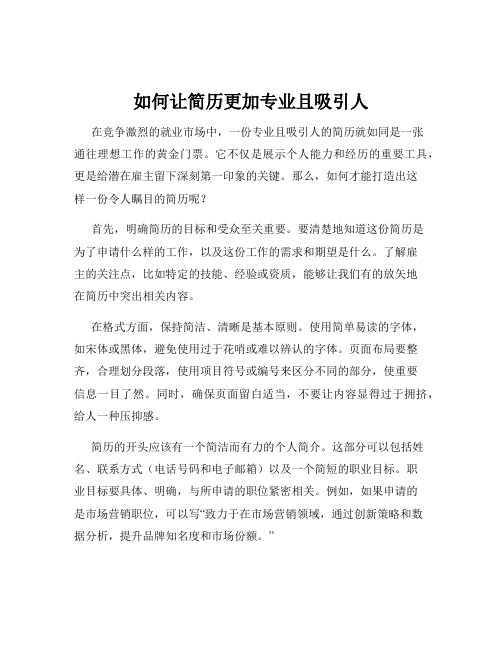 如何让简历更加专业且吸引人

在竞争激烈的就业市场中，一份专业且吸引人的简历就如同是一张通往理想工作的黄金门票。它不仅是展示个人能力和经历的重要工具，更是给潜在雇主留下深刻第一印象的关键。那么，如何才能打造出这样一份令人瞩目的简历呢？

首先，明确简历的目标和受众至关重要。要清楚地知道这份简历是为了申请什么样的工作，以及这份工作的需求和期望是什么。了解雇主的关注点，比如特定的技能、经验或资质，能够让我们有的放矢地在简历中突出相关内容。

在格式方面，保持简洁、清晰是基本原则。使用简单易读的字体，如宋体或黑体，避免使用过于花哨或难以辨认的字体。页面布局要整齐，合理划分段落，使用项目符号或编号来区分不同的部分，使重要信息一目了然。同时，确保页面留白适当，不要让内容显得过于拥挤，给人一种压抑感。

简历的开头应该有一个简洁而有力的个人简介。这部分可以包括姓名、联系方式（电话号码和电子邮箱）以及一个简短的职业目标。职业目标要具体、明确，与所申请的职位紧密相关。例如，如果申请的是市场营销职位，可以写“致力于在市场营销领域，通过创新策略和数据分析，提升品牌知名度和市场份额。”